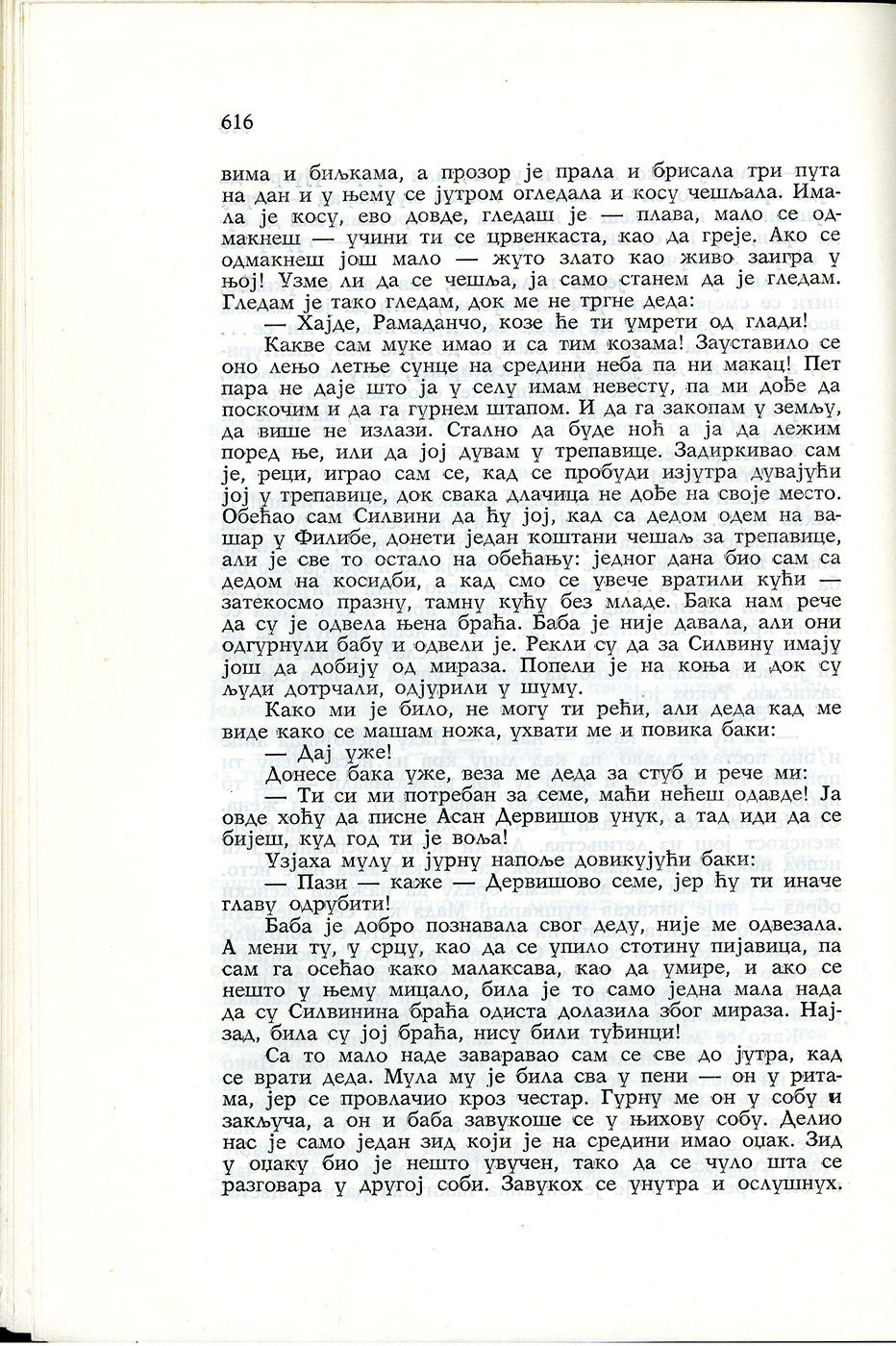 616

вима и биљкама, а прозор је прала и брисала три пута на дан и у њему се јутром огледала и косу чешљала. Имала је косу, ево довде, гледаш је — плава, мало се одмакнеш — учини ти се црвенкаста, као да греје. Ако се одмакнеш још мало — жуто злато као живо заигра у њој! Узме ли да се чешља, ја само станем да је гледам. Гледам је тако гледам, док ме не тргне деда:

— Хајде, Рамаданчо, козе ће ти умрети од глади!

Какве сам муке имао и са тим козама! Зауставило се оно лењо летње сунце на средини неба па ни макац! Пет пара не даје што ја у селу имам невесту, па ми дође да поскочим и да га гурнем штапом. И да га закопам у земљу, да више не излази. Стално да буде ноћ а ја да лежим поред ње, или да јој дувам у трепавице. Задиркивао сам је, реци, играо сам се, кад се пробуди изјутра дувајући јој у трепавице, док свака длачица не дође на своје место. Обећао сам Силвини да ћу јој, кад са дедом одем на вашар у Филибе, донети један коштани чешаљ за трепавице, али је све то остало на обећању: једног дана био сам са дедом на косидби, а кад смо се увече вратили кући — затекосмо празну, тамну кућу без младе. Бака нам рече да су је одвела њена браћа. Баба је није давала, али они одгурнули бабу и одвели је. Рекли су да за Силвину имају још да добију од мираза. Попели је на коња и док су људи дотрчали, одјурили у шуму.

Како ми је било, не могу ти рећи, али деда кад ме виде како се машам ножа, ухвати ме и повика баки:

— Дај уже!

Донесе бака уже, веза ме деда за стуб и рече ми:

— Ти си ми потребан за семе, маћи нећеш одавде! Ја овде хоћу да писне Асан Дервишов унук, а тад иди да се бијеш, куд год ти је воља!

Узјаха мулу и јурну напоље довикујући баки:

— Пази — каже — Дервишово семе, јер ћу ти иначе главу одрубити!

Баба је добро познавала свог деду, није ме одвезала. А мени ту, у срцу, као да се упило стотину пијавица, па сам га осећао како малаксава, као да умире, и ако се нешто у њему мицало, била је то само једна мала нада да су Силвинина браћа одиста долазила због мираза. Најзад, била су јој браћа, нису били туђинци!

Са то мало наде заваравао сам се све до јутра, кад се врати деда. Мула му је била сва у пени — он у ритама, јер се провлачио кроз честар. Гурну ме он у собу и закључа, а он и баба завукоше се у њихову собу. Делио нас је само један зид који је на средини имао оџак. Зид у оџаку био је нешто увучен, тако да се чуло шта се разговара у другој соби. Завукох се унутра и ослушнух.